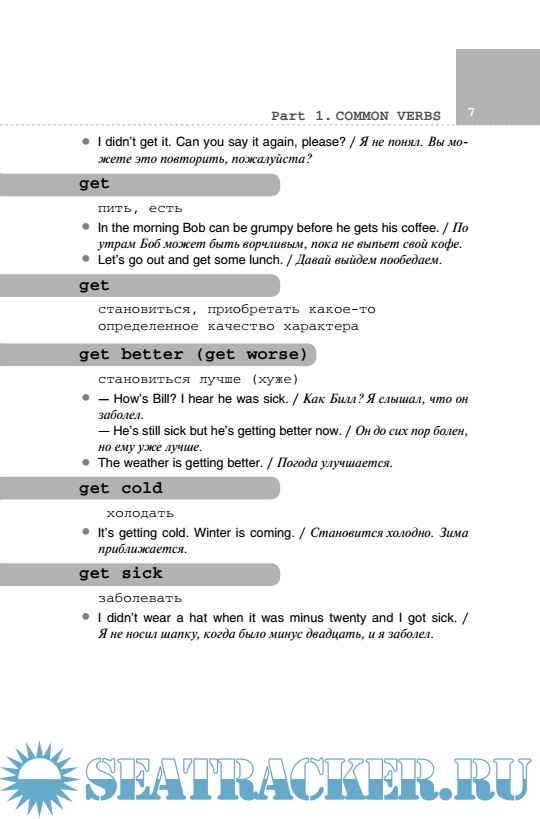 Part 1. COMMON VERBS 7

● I didn't get it. Can you say it again, please? / Я не понял. Вы можете это повторить, пожалуйста?

get

пить, есть

● In the morning Bob can be grumpy before he gets his coffee. / По утрам Боб может быть ворчливым, пока не выпьет свой кофе.
● Let's go out and get some lunch. / Давай выйдем пообедаем.

get

становиться, приобретать какое-то определенное качество характера

get better (get worse)

становиться лучше (хуже)

● — How's Bill? I hear he was sick. / Как Билл? Я слышал, что он заболел.
— He's still sick but he's getting better now. / Он до сих пор болен, но ему уже лучше.
● The weather is getting better. / Погода улучшается.

get cold

холодать

● It's getting cold. Winter is coming. / Становится холодно. Зима приближается.

get sick

заболевать

● I didn't wear a hat when it was minus twenty and I got sick. / Я не носил шапку, когда было минус двадцать, и я заболел.

SEATRACKER.RU